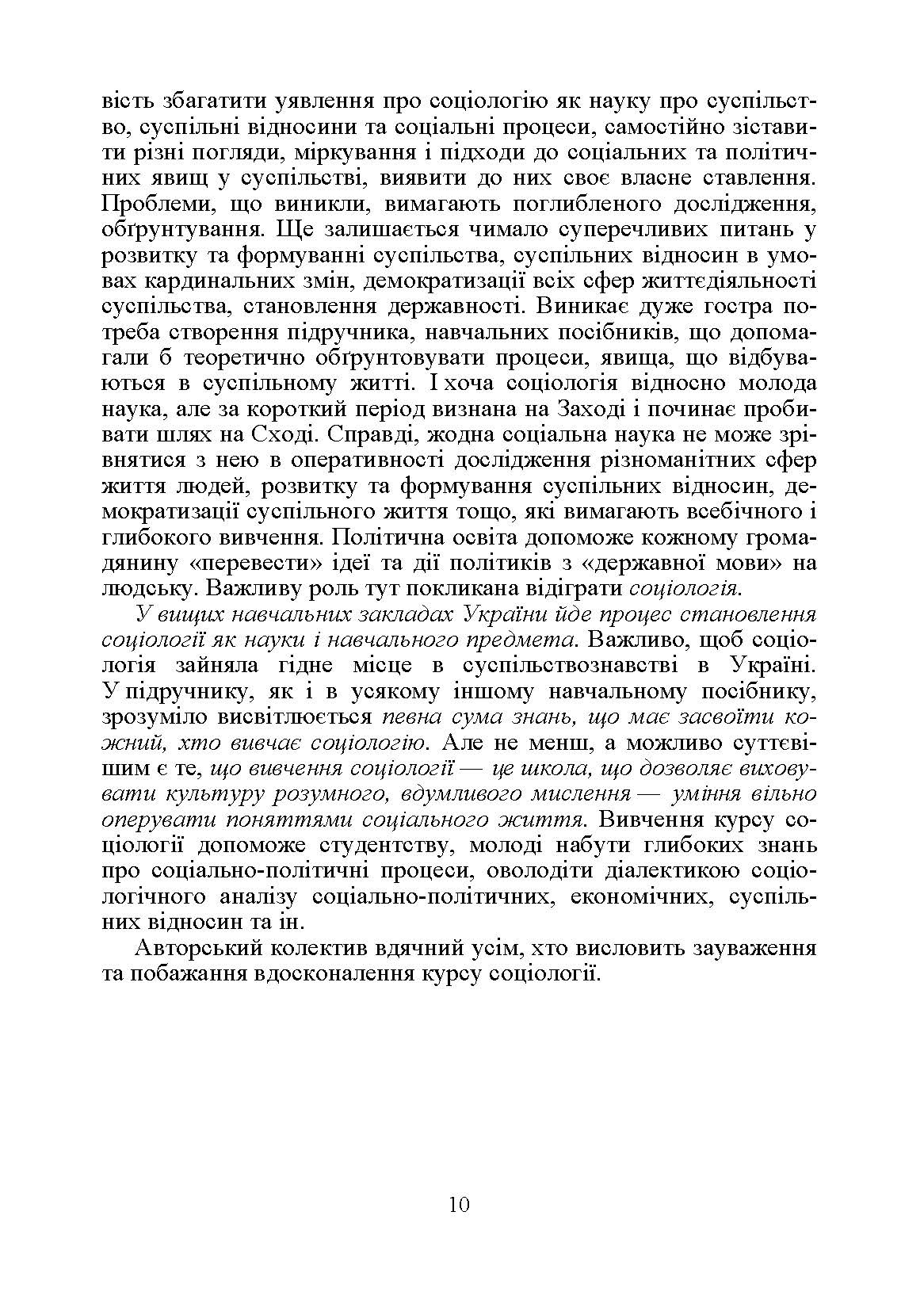 вість збагатити уявлення про соціологію як науку про суспільство, суспільні відносини та соціальні процеси, самостійно зіставити різні погляди, міркування і підходи до соціальних та політичних явищ у суспільстві, виявити до них своє власне ставлення. Проблеми, що виникли, вимагають поглибленого дослідження, обґрунтування. Ще залишається чимало суперечливих питань у розвитку та формуванні суспільства, суспільних відносин в умовах кардинальних змін, демократизації всіх сфер життєдіяльності суспільства, становлення державності. Виникає дуже гостра потреба створення підручника, навчальних посібників, що допомагали б теоретично обґрунтовувати процеси, явища, що відбуваються в суспільному житті. І хоча соціологія відносно молода наука, але за короткий період визнана на Заході і починає пробивати шлях на Сході. Справді, жодна соціальна наука не може зрівнятися з нею в оперативності дослідження різноманітних сфер життя людей, розвитку та формування суспільних відносин, демократизації суспільного життя тощо, які вимагають всебічного і глибокого вивчення. Політична освіта допоможе кожному громадянину «перевести» ідеї та дії політиків з «державної мови» на людську. Важливу роль тут покликана відіграти соціологія.

У вищих навчальних закладах України йде процес становлення соціології як науки і навчального предмета. Важливо, щоб соціологія зайняла гідне місце в суспільствознавстві в Україні. У підручнику, як і в усякому іншому навчальному посібнику, зрозуміло висвітлюється певна сума знань, що має засвоїти кожний, хто вивчає соціологію. Але не менш, а можливо суттєвішим є те, що вивчення соціології — це школа, що дозволяє виховувати культуру розумного, вдумливого мислення — уміння вільно оперувати поняттями соціального життя. Вивчення курсу соціології допоможе студентству, молоді набути глибоких знань про соціально-політичні процеси, оволодіти діалектикою соціологічного аналізу соціально-політичних, економічних, суспільних відносин та ін.

Авторський колектив вдячний усім, хто висловить зауваження та побажання вдосконалення курсу соціології.

10